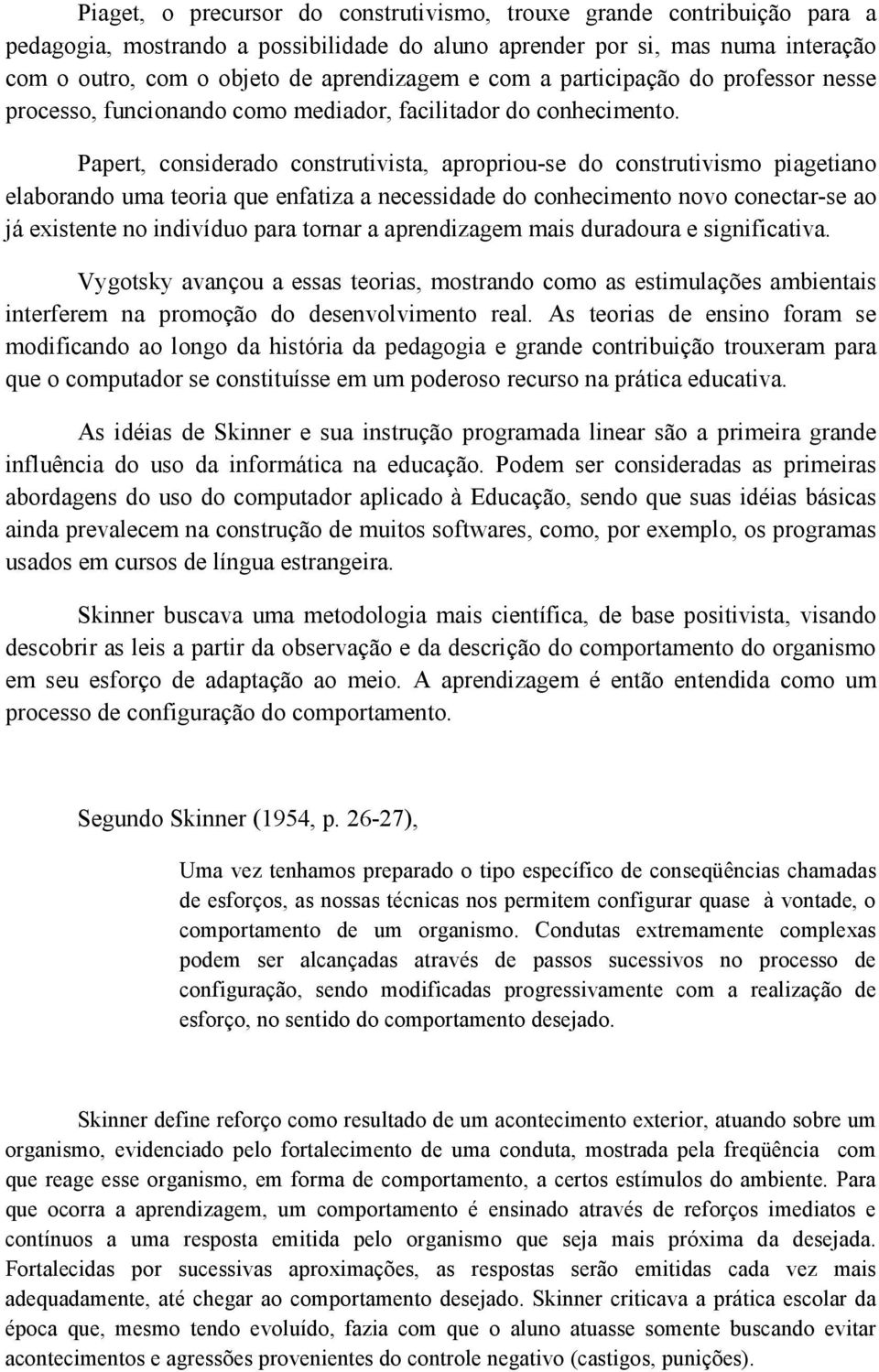 Piaget, o precursor do construtivismo, trouxe grande contribuição para a pedagogia, mostrando a possibilidade do aluno aprender por si, mas numa interação com o outro, com o objeto de aprendizagem e com a participação do professor nesse processo, funcionando como mediador, facilitador do conhecimento.

Papert, considerado construtivista, apropriou-se do construtivismo piagetiano elaborando uma teoria que enfatiza a necessidade do conhecimento novo conectar-se ao já existente no indivíduo para tornar a aprendizagem mais duradoura e significativa.

Vygotsky avançou a essas teorias, mostrando como as estimulações ambientais interferem na promoção do desenvolvimento real. As teorias de ensino foram se modificando ao longo da história da pedagogia e grande contribuição trouxeram para que o computador se constituísse em um poderoso recurso na prática educativa.

As idéias de Skinner e sua instrução programada linear são a primeira grande influência do uso da informática na educação. Podem ser consideradas as primeiras abordagens do uso do computador aplicado à Educação, sendo que suas idéias básicas ainda prevalecem na construção de muitos softwares, como, por exemplo, os programas usados em cursos de língua estrangeira.

Skinner buscava uma metodologia mais científica, de base positivista, visando descobrir as leis a partir da observação e da descrição do comportamento do organismo em seu esforço de adaptação ao meio. A aprendizagem é então entendida como um processo de configuração do comportamento.

Segundo Skinner (1954, p. 26-27),

Uma vez tenhamos preparado o tipo específico de conseqüências chamadas de esforços, as nossas técnicas nos permitem configurar quase à vontade, o comportamento de um organismo. Condutas extremamente complexas podem ser alcançadas através de passos sucessivos no processo de configuração, sendo modificadas progressivamente com a realização de esforço, no sentido do comportamento desejado.

Skinner define reforço como resultado de um acontecimento exterior, atuando sobre um organismo, evidenciado pelo fortalecimento de uma conduta, mostrada pela freqüência com que reage esse organismo, em forma de comportamento, a certos estímulos do ambiente. Para que ocorra a aprendizagem, um comportamento é ensinado através de reforços imediatos e contínuos a uma resposta emitida pelo organismo que seja mais próxima da desejada. Fortalecidas por sucessivas aproximações, as respostas serão emitidas cada vez mais adequadamente, até chegar ao comportamento desejado. Skinner criticava a prática escolar da época que, mesmo tendo evoluído, fazia com que o aluno atuasse somente buscando evitar acontecimentos e agressões provenientes do controle negativo (castigos, punições).